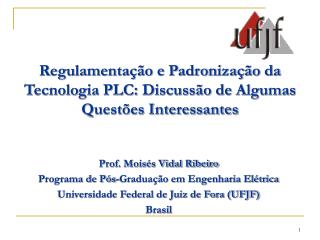 ufjf

Regulamentação e Padronização da Tecnologia PLC: Discussão de Algumas Questões Interessantes

Prof. Moisés Vidal Ribeiro
Programa de Pós-Graduação em Engenharia Elétrica
Universidade Federal de Juiz de Fora (UFJF)
Brasil

1